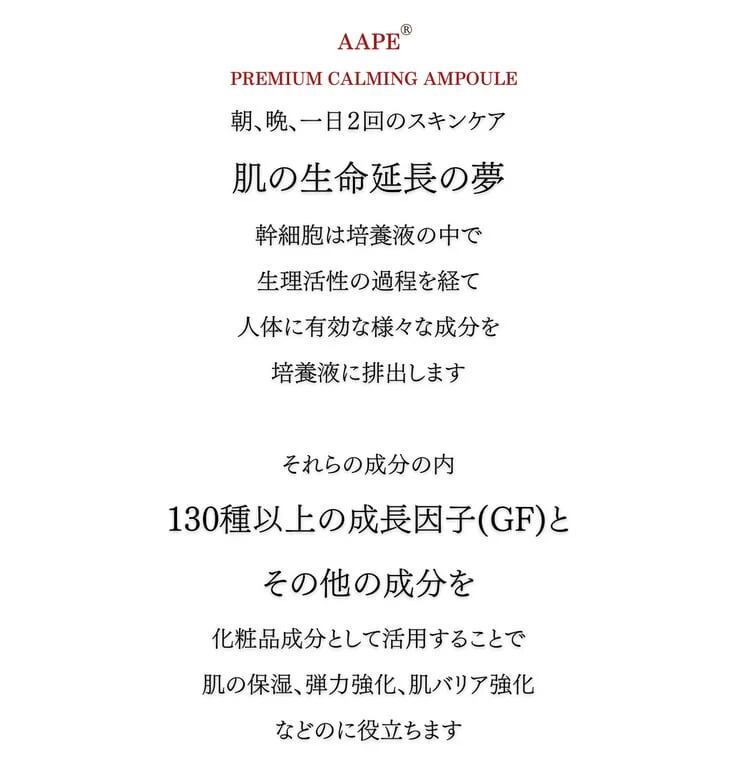 AAPE®

PREMIUM CALMING AMPOULE

朝、晩、一日2回のスキンケア

肌の生命延長の夢

幹細胞は培養液の中で
生理活性の過程を経て
人体に有効な様々な成分を
培養液に排出します

それらの成分の内

130種以上の成長因子(GF)と
その他の成分を

化粧品成分として活用することで
肌の保湿、弾力強化、肌バリア強化
などのに役立ちます